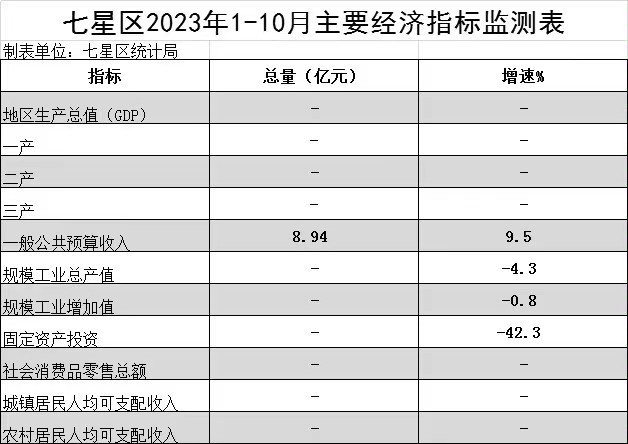 七星区2023年1-10月主要经济指标监测表

制表单位：七星区统计局

| 指标 | 总量（亿元） | 增速% |
|---|---|---|
| 地区生产总值（GDP） | - | - |
| 一产 | - | - |
| 二产 | - | - |
| 三产 | - | - |
| 一般公共预算收入 | 8.94 | 9.5 |
| 规模工业总产值 | - | -4.3 |
| 规模工业增加值 | - | -0.8 |
| 固定资产投资 | - | -42.3 |
| 社会消费品零售总额 | - | - |
| 城镇居民人均可支配收入 | - | - |
| 农村居民人均可支配收入 | - | - |